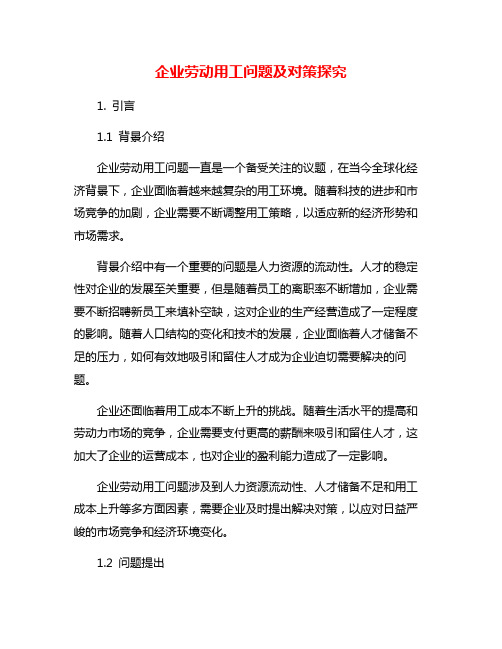 企业劳动用工问题及对策探究

1. 引言

1.1 背景介绍

企业劳动用工问题一直是一个备受关注的议题，在当今全球化经济背景下，企业面临着越来越复杂的用工环境。随着科技的进步和市场竞争的加剧，企业需要不断调整用工策略，以适应新的经济形势和市场需求。

背景介绍中有一个重要的问题是人力资源的流动性。人才的稳定性对企业的发展至关重要，但是随着员工的离职率不断增加，企业需要不断招聘新员工来填补空缺，这对企业的生产经营造成了一定程度的影响。随着人口结构的变化和技术的发展，企业面临着人才储备不足的压力，如何有效地吸引和留住人才成为企业迫切需要解决的问题。

企业还面临着用工成本不断上升的挑战。随着生活水平的提高和劳动力市场的竞争，企业需要支付更高的薪酬来吸引和留住人才，这加大了企业的运营成本，也对企业的盈利能力造成了一定影响。

企业劳动用工问题涉及到人力资源流动性、人才储备不足和用工成本上升等多方面因素，需要企业及时提出解决对策，以应对日益严峻的市场竞争和经济环境变化。

1.2 问题提出